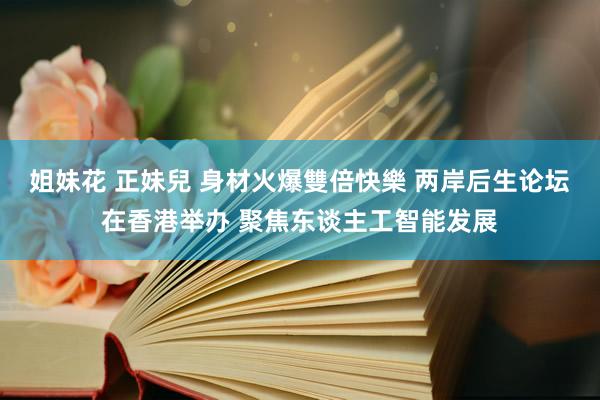 姐妹花 正妹兒 身材火爆雙倍快樂 两岸后生论坛在香港举办 聚焦东谈主工智能发展